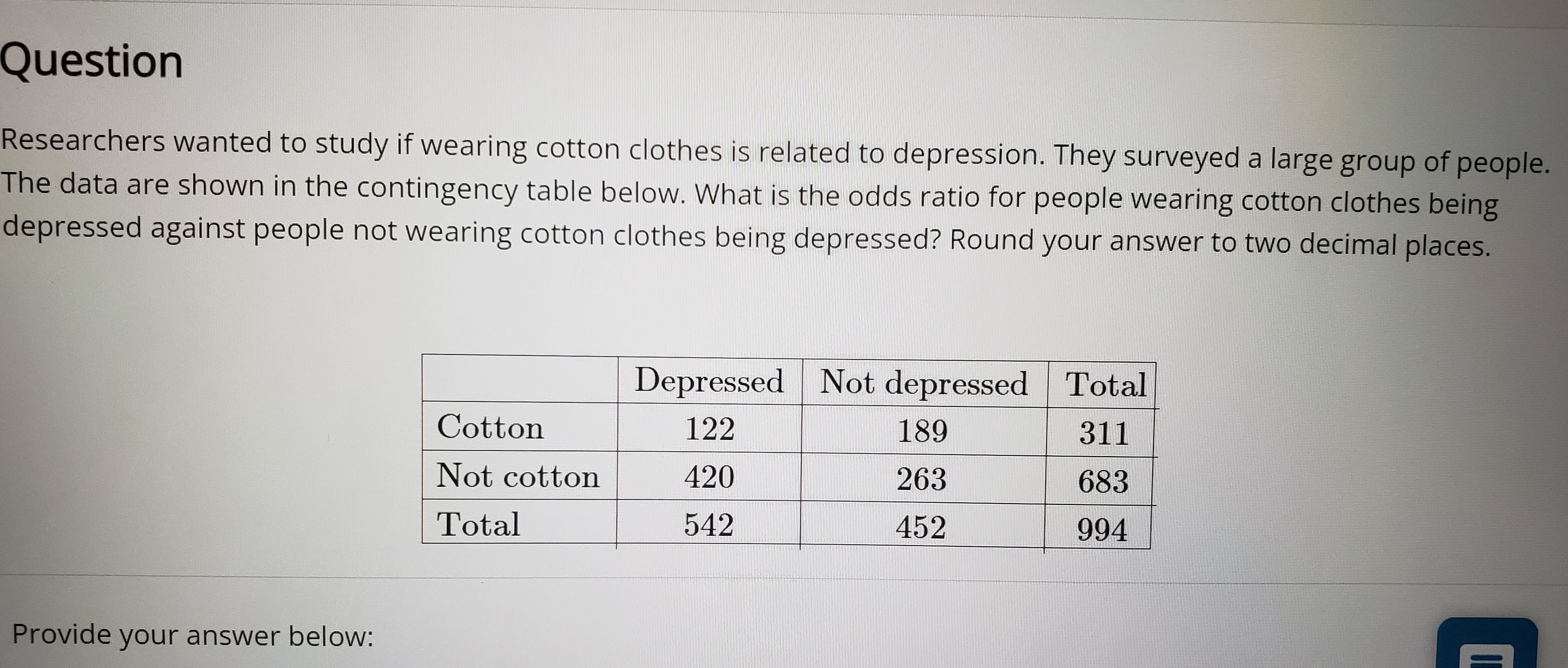 Question

Researchers wanted to study if wearing cotton clothes is related to depression. They surveyed a large group of people. The data are shown in the contingency table below. What is the odds ratio for people wearing cotton clothes being depressed against people not wearing cotton clothes being depressed? Round your answer to two decimal places.

| | Depressed | Not depressed | Total |
|---|---|---|---|
| Cotton | 122 | 189 | 311 |
| Not cotton | 420 | 263 | 683 |
| Total | 542 | 452 | 994 |

Provide your answer below: